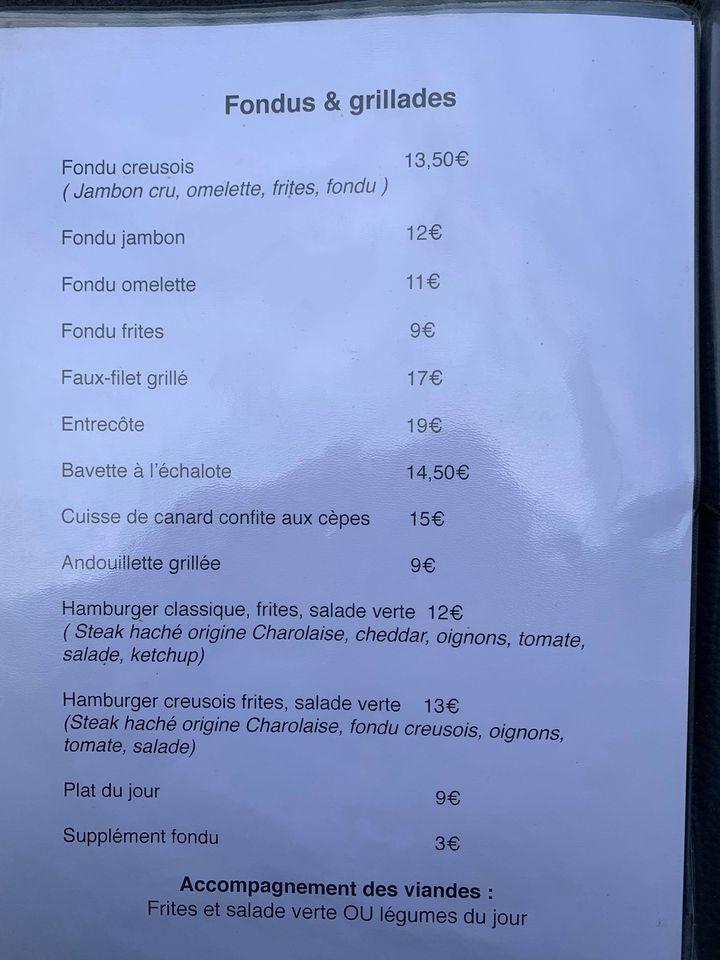 Fondus & grillades

Fondu creusois 13,50€
( Jambon cru, omelette, frites, fondu )

Fondu jambon 12€

Fondu omelette 11€

Fondu frites 9€

Faux-filet grillé 17€

Entrecôte 19€

Bavette à l'échalote 14,50€

Cuisse de canard confite aux cèpes 15€

Andouillette grillée 9€

Hamburger classique, frites, salade verte 12€
( Steak haché origine Charolaise, cheddar, oignons, tomate, salade, ketchup)

Hamburger creusois frites, salade verte 13€
(Steak haché origine Charolaise, fondu creusois, oignons, tomate, salade)

Plat du jour 9€

Supplément fondu 3€

Accompagnement des viandes :
Frites et salade verte OU légumes du jour